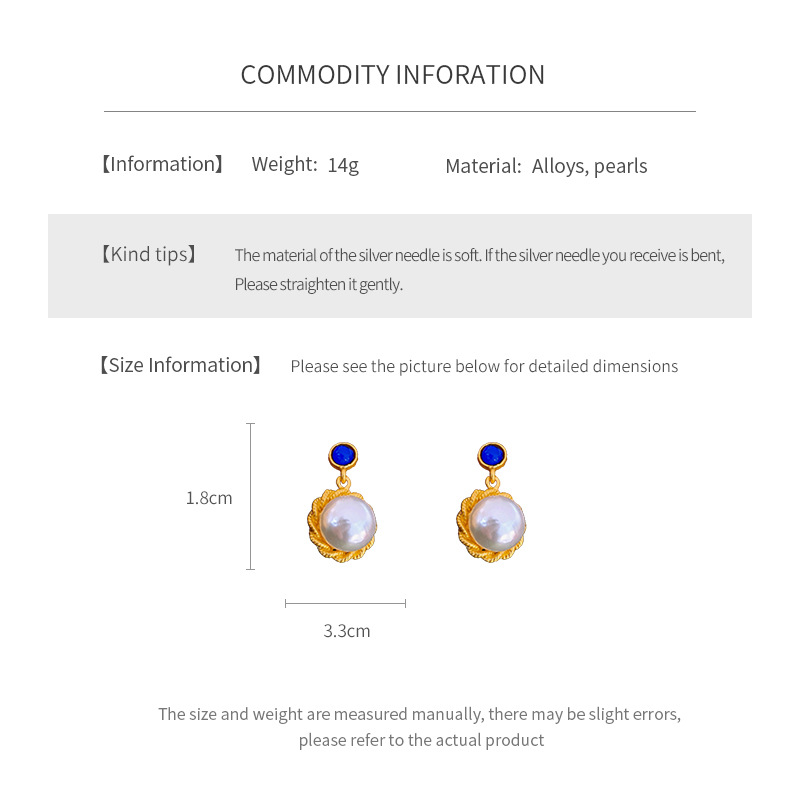 COMMODITY INFORATION

【Information】 Weight: 14g Material: Alloys, pearls

【Kind tips】 The material of the silver needle is soft. If the silver needle you receive is bent, Please straighten it gently.

【Size Information】 Please see the picture below for detailed dimensions

1.8cm

3.3cm

The size and weight are measured manually, there may be slight errors, please refer to the actual product